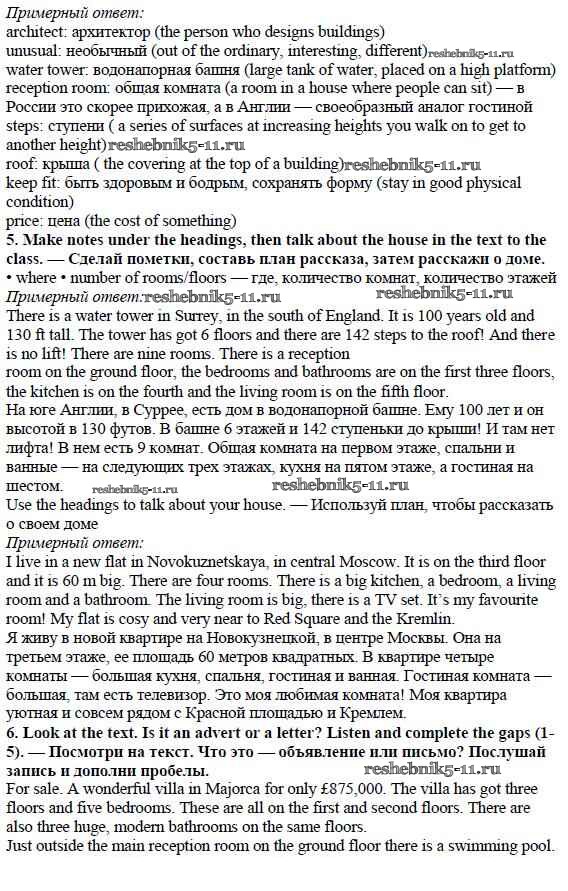 Примерный ответ:
architect: архитектор (the person who designs buildings)
unusual: необычный (out of the ordinary, interesting, different)reshebnik5-11.ru
water tower: водонапорная башня (large tank of water, placed on a high platform)
reception room: общая комната (a room in a house where people can sit) — в России это скорее прихожая, а в Англии — своеобразный аналог гостиной
steps: ступени ( a series of surfaces at increasing heights you walk on to get to another height)reshebnik5-11.ru
roof: крыша ( the covering at the top of a building)reshebnik5-11.ru
keep fit: быть здоровым и бодрым, сохранять форму (stay in good physical condition)
price: цена (the cost of something)
5. Make notes under the headings, then talk about the house in the text to the class. — Сделай пометки, составь план рассказа, затем расскажи о доме.
• where • number of rooms/floors — где, количество комнат, количество этажей
Примерный ответ:reshebnik5-11.ru reshebnik5-11.ru
There is a water tower in Surrey, in the south of England. It is 100 years old and 130 ft tall. The tower has got 6 floors and there are 142 steps to the roof! And there is no lift! There are nine rooms. There is a reception
room on the ground floor, the bedrooms and bathrooms are on the first three floors, the kitchen is on the fourth and the living room is on the fifth floor.
На юге Англии, в Суррее, есть дом в водонапорной башне. Ему 100 лет и он высотой в 130 футов. В башне 6 этажей и 142 ступеньки до крыши! И там нет лифта! В нем есть 9 комнат. Общая комната на первом этаже, спальни и ванные — на следующих трех этажах, кухня на пятом этаже, а гостиная на шестом. reshebnik5-11.ru reshebnik5-11.ru
Use the headings to talk about your house. — Используй план, чтобы рассказать о своем доме
Примерный ответ:
I live in a new flat in Novokuznetskaya, in central Moscow. It is on the third floor and it is 60 m big. There are four rooms. There is a big kitchen, a bedroom, a living room and a bathroom. The living room is big, there is a TV set. It's my favourite room! My flat is cosy and very near to Red Square and the Kremlin.
Я живу в новой квартире на Новокузнецкой, в центре Москвы. Она на третьем этаже, ее площадь 60 метров квадратных. В квартире четыре комнаты — большая кухня, спальня, гостиная и ванная. Гостиная комната — большая, там есть телевизор. Это моя любимая комната! Моя квартира уютная и совсем рядом с Красной площадью и Кремлем.
6. Look at the text. Is it an advert or a letter? Listen and complete the gaps (1-5). — Посмотри на текст. Что это — объявление или письмо? Послушай запись и дополни пробелы. reshebnik5-11.ru
For sale. A wonderful villa in Majorca for only £875,000. The villa has got three floors and five bedrooms. These are all on the first and second floors. There are also three huge, modern bathrooms on the same floors.
Just outside the main reception room on the ground floor there is a swimming pool.